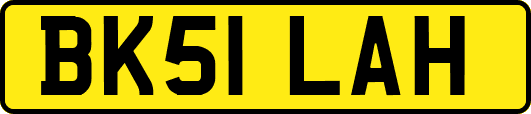 BK51 LAH